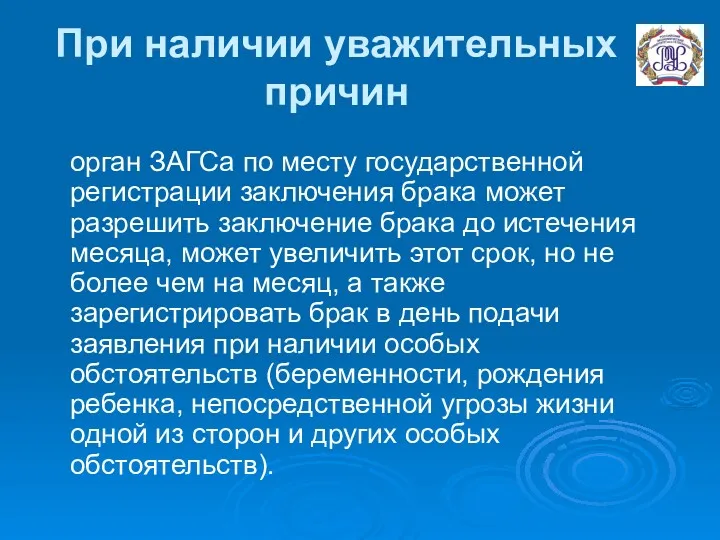 При наличии уважительных причин

орган ЗАГСа по месту государственной регистрации заключения брака может разрешить заключение брака до истечения месяца, может увеличить этот срок, но не более чем на месяц, а также зарегистрировать брак в день подачи заявления при наличии особых обстоятельств (беременности, рождения ребенка, непосредственной угрозы жизни одной из сторон и других особых обстоятельств).